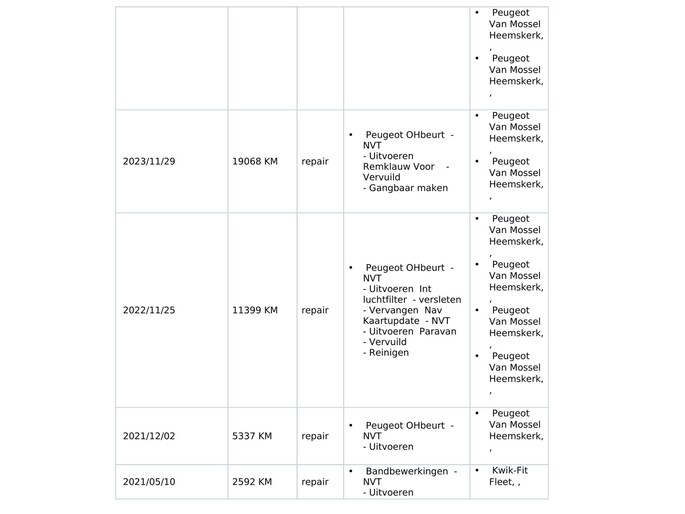 | | | | | • Peugeot Van Mossel Heemskerk, , • Peugeot Van Mossel Heemskerk, , |
|---|---|---|---|---|
| 2023/11/29 | 19068 KM | repair | • Peugeot OHbeurt - NVT - Uitvoeren Remklauw Voor - Vervuild - Gangbaar maken | • Peugeot Van Mossel Heemskerk, , • Peugeot Van Mossel Heemskerk, , |
| 2022/11/25 | 11399 KM | repair | • Peugeot OHbeurt - NVT - Uitvoeren Int luchtfilter - versleten - Vervangen Nav Kaartupdate - NVT - Uitvoeren Paravan - Vervuild - Reinigen | • Peugeot Van Mossel Heemskerk, , • Peugeot Van Mossel Heemskerk, , • Peugeot Van Mossel Heemskerk, , • Peugeot Van Mossel Heemskerk, , |
| 2021/12/02 | 5337 KM | repair | • Peugeot OHbeurt - NVT - Uitvoeren | • Peugeot Van Mossel Heemskerk, , |
| 2021/05/10 | 2592 KM | repair | • Bandbewerkingen - NVT - Uitvoeren | • Kwik-Fit Fleet, , |